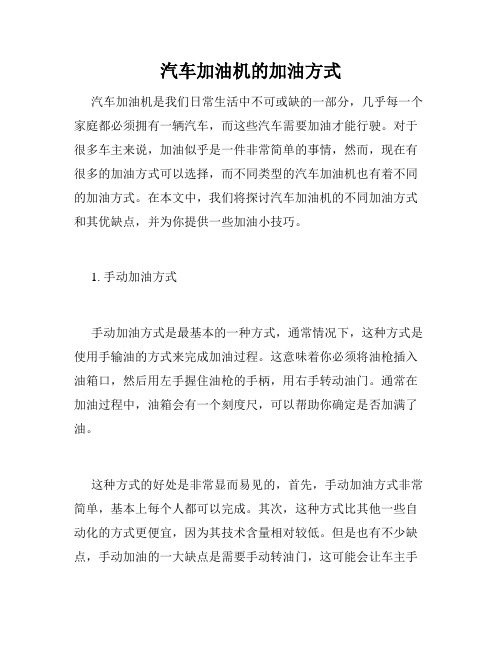 汽车加油机的加油方式

汽车加油机是我们日常生活中不可或缺的一部分，几乎每一个家庭都必须拥有一辆汽车，而这些汽车需要加油才能行驶。对于很多车主来说，加油似乎是一件非常简单的事情，然而，现在有很多的加油方式可以选择，而不同类型的汽车加油机也有着不同的加油方式。在本文中，我们将探讨汽车加油机的不同加油方式和其优缺点，并为你提供一些加油小技巧。

1. 手动加油方式

手动加油方式是最基本的一种方式，通常情况下，这种方式是使用手输油的方式来完成加油过程。这意味着你必须将油枪插入油箱口，然后用左手握住油枪的手柄，用右手转动油门。通常在加油过程中，油箱会有一个刻度尺，可以帮助你确定是否加满了油。

这种方式的好处是非常显而易见的，首先，手动加油方式非常简单，基本上每个人都可以完成。其次，这种方式比其他一些自动化的方式更便宜，因为其技术含量相对较低。但是也有不少缺点，手动加油的一大缺点是需要手动转油门，这可能会让车主手